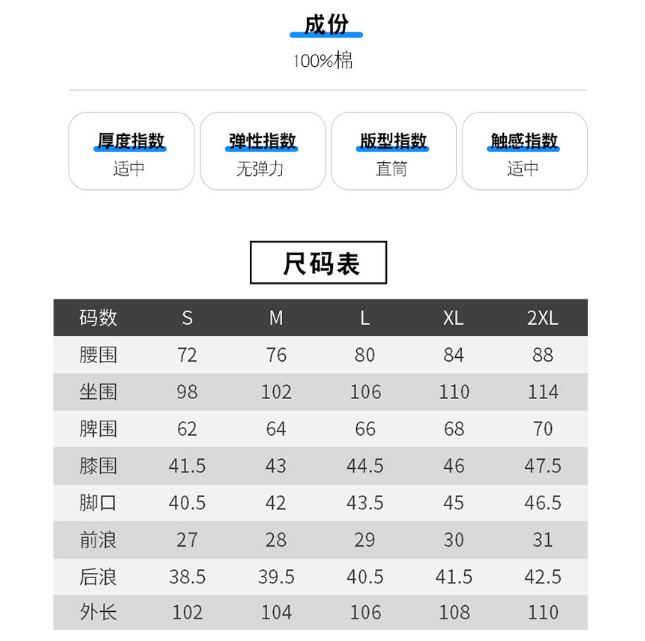 成份

100%棉

厚度指数
适中

弹性指数
无弹力

版型指数
直筒

触感指数
适中

尺码表

| 码数 | S | M | L | XL | 2XL |
|---|---|---|---|---|---|
| 腰围 | 72 | 76 | 80 | 84 | 88 |
| 坐围 | 98 | 102 | 106 | 110 | 114 |
| 脾围 | 62 | 64 | 66 | 68 | 70 |
| 膝围 | 41.5 | 43 | 44.5 | 46 | 47.5 |
| 脚口 | 40.5 | 42 | 43.5 | 45 | 46.5 |
| 前浪 | 27 | 28 | 29 | 30 | 31 |
| 后浪 | 38.5 | 39.5 | 40.5 | 41.5 | 42.5 |
| 外长 | 102 | 104 | 106 | 108 | 110 |